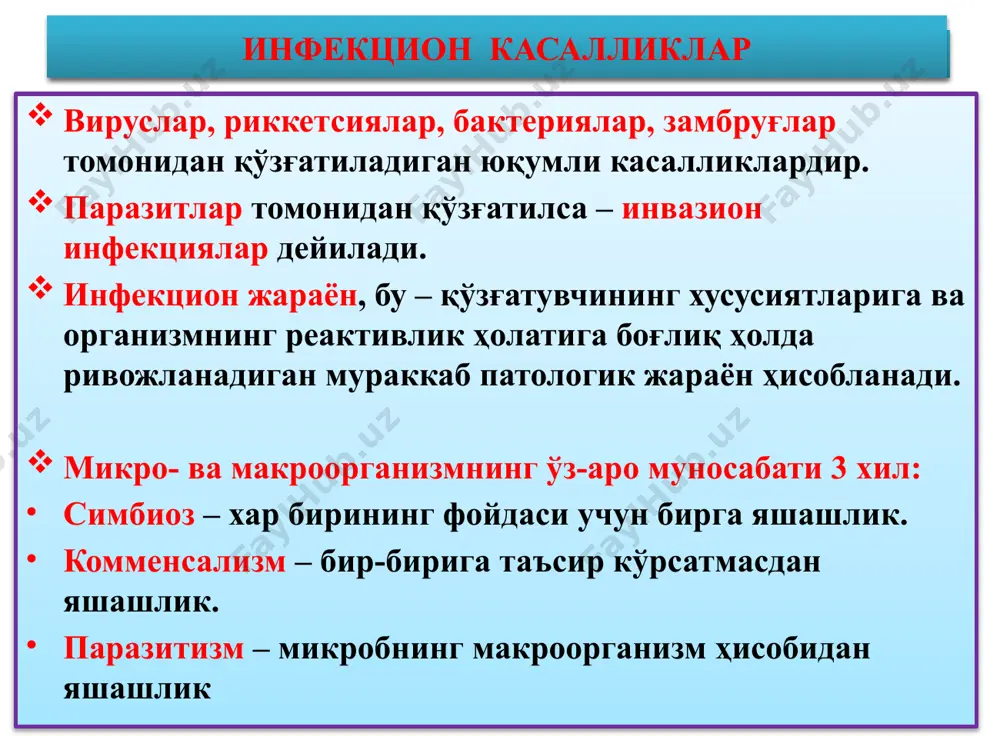 ИНФЕКЦИОН КАСАЛЛИКЛАР

❖ Вируслар, риккетсиялар, бактериялар, замбруғлар томонидан қўзғатиладиган юқумли касалликлардир.

❖ Паразитлар томонидан қўзғатилса – инвазион инфекциялар дейилади.

❖ Инфекцион жараён, бу – қўзғатувчининг хусусиятларига ва организмнинг реактивлик ҳолатига боғлиқ ҳолда ривожланадиган мураккаб патологик жараён ҳисобланади.

❖ Микро- ва макроорганизмнинг ўз-аро муносабати 3 хил:

• Симбиоз – хар бирининг фойдаси учун бирга яшашлик.

• Комменсализм – бир-бирига таъсир кўрсатмасдан яшашлик.

• Паразитизм – микробнинг макроорганизм ҳисобидан яшашлик

FayHub.uz